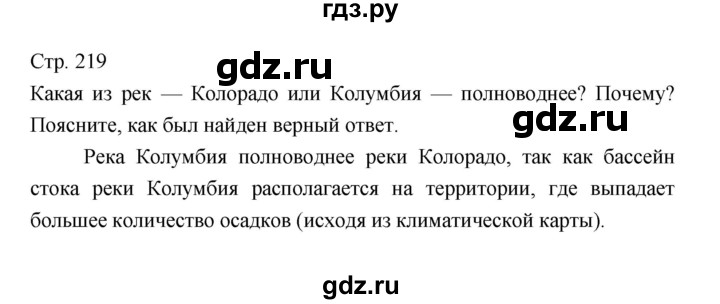 гдз.ру

Стр. 219

gdz.ru

Какая из рек — Колорадо или Колумбия — полноводнее? Почему? Поясните, как был найден верный ответ.

gdz.ru

Река Колумбия полноводнее реки Колорадо, так как бассейн стока реки Колумбия располагается на территории, где выпадает большее количество осадков (исходя из климатической карты).

gdz.ru